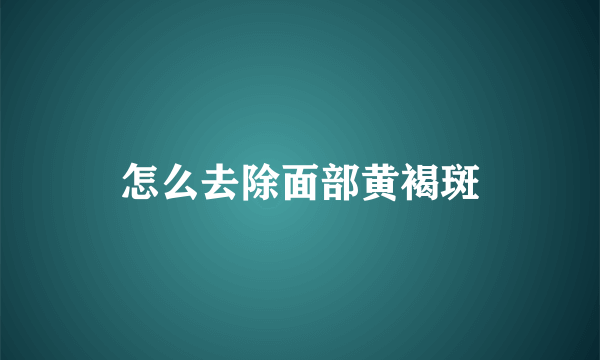 怎么去除面部黄褐斑